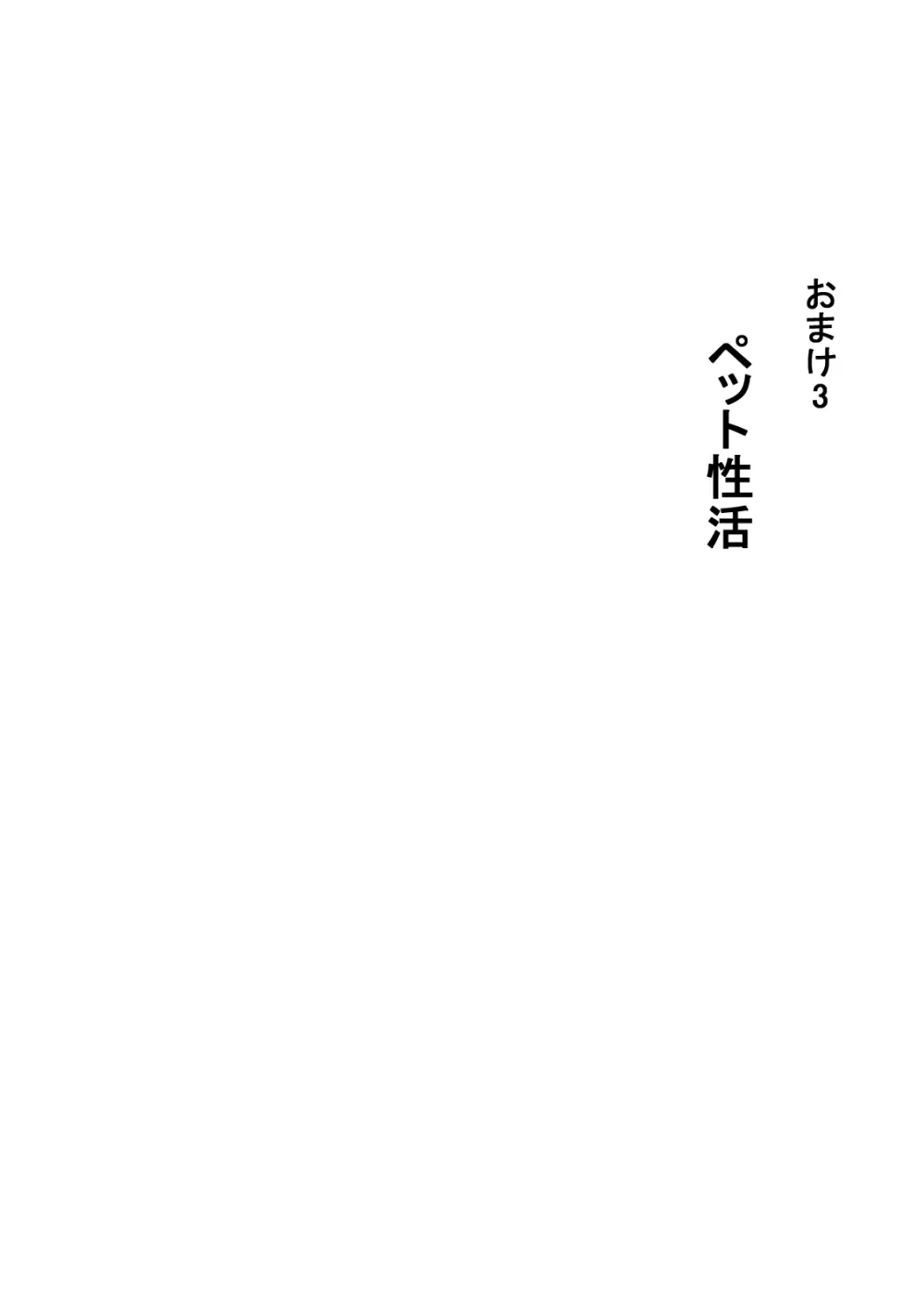 おまけ3

ペット性活